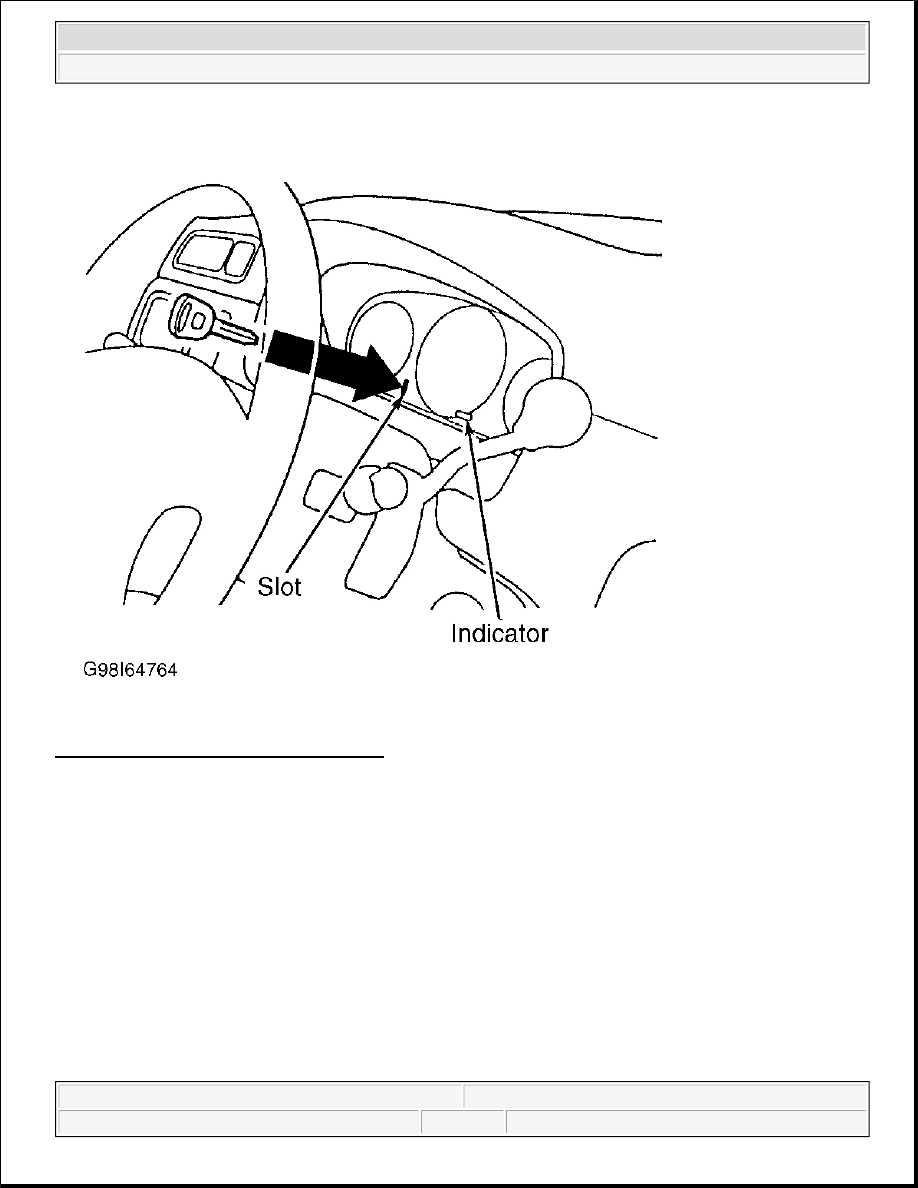 Slot

Indicator

G98I64764